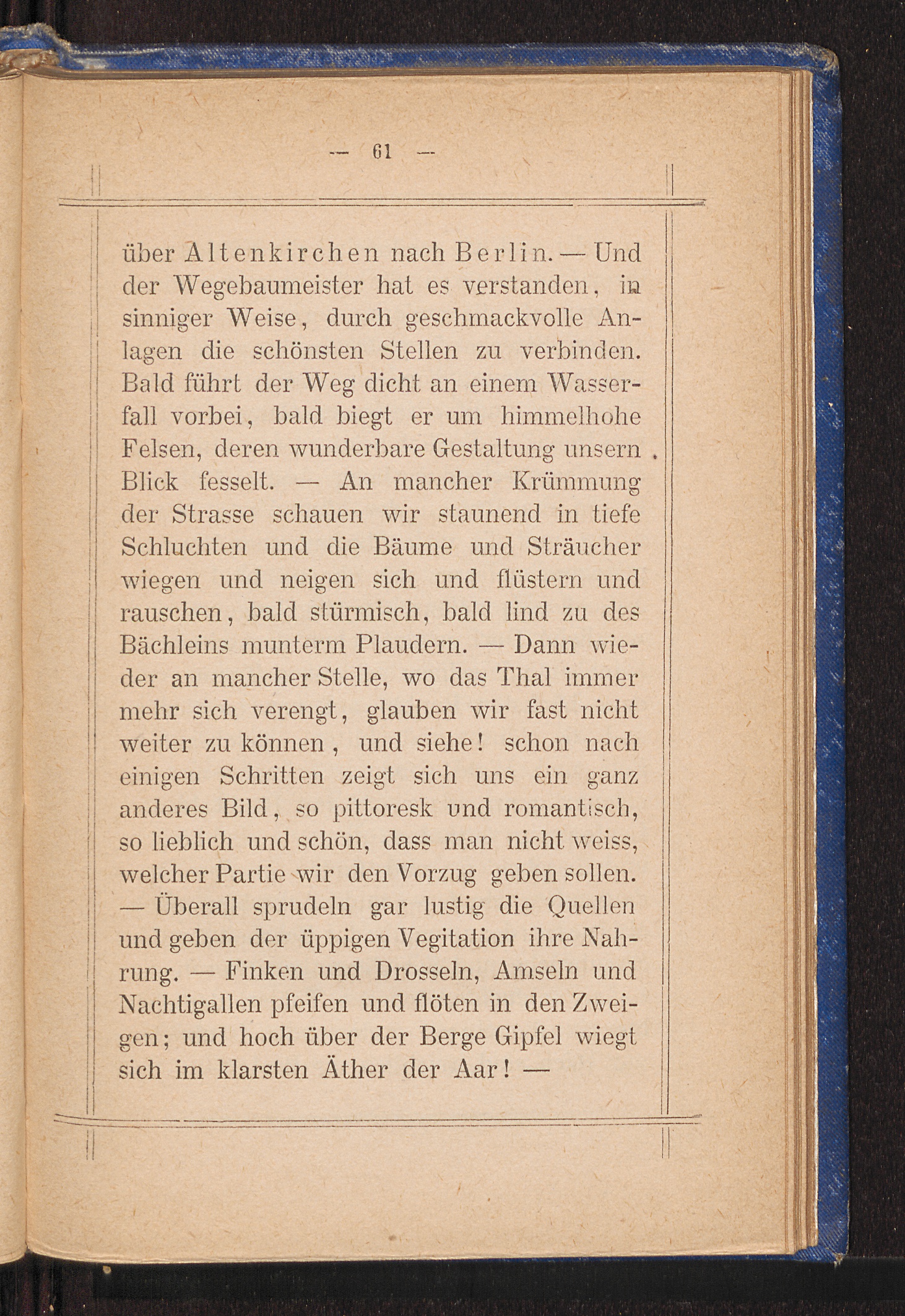 — 61 —

über Altenkirchen nach Berlin. — Und der Wegebaumeister hat es verstanden, in sinniger Weise, durch geschmackvolle Anlagen die schönsten Stellen zu verbinden. Bald führt der Weg dicht an einem Wasserfall vorbei, bald biegt er um himmelhohe Felsen, deren wunderbare Gestaltung unsern Blick fesselt. — An mancher Krümmung der Strasse schauen wir staunend in tiefe Schluchten und die Bäume und Sträucher wiegen und neigen sich und flüstern und rauschen, bald stürmisch, bald lind zu des Bächleins munterm Plaudern. — Dann wieder an mancher Stelle, wo das Thal immer mehr sich verengt, glauben wir fast nicht weiter zu können, und siehe! schon nach einigen Schritten zeigt sich uns ein ganz anderes Bild, so pittoresk und romantisch, so lieblich und schön, dass man nicht weiss, welcher Partie wir den Vorzug geben sollen. — Überall sprudeln gar lustig die Quellen und geben der üppigen Vegitation ihre Nahrung. — Finken und Drosseln, Amseln und Nachtigallen pfeifen und flöten in den Zweigen; und hoch über der Berge Gipfel wiegt sich im klarsten Äther der Aar! —